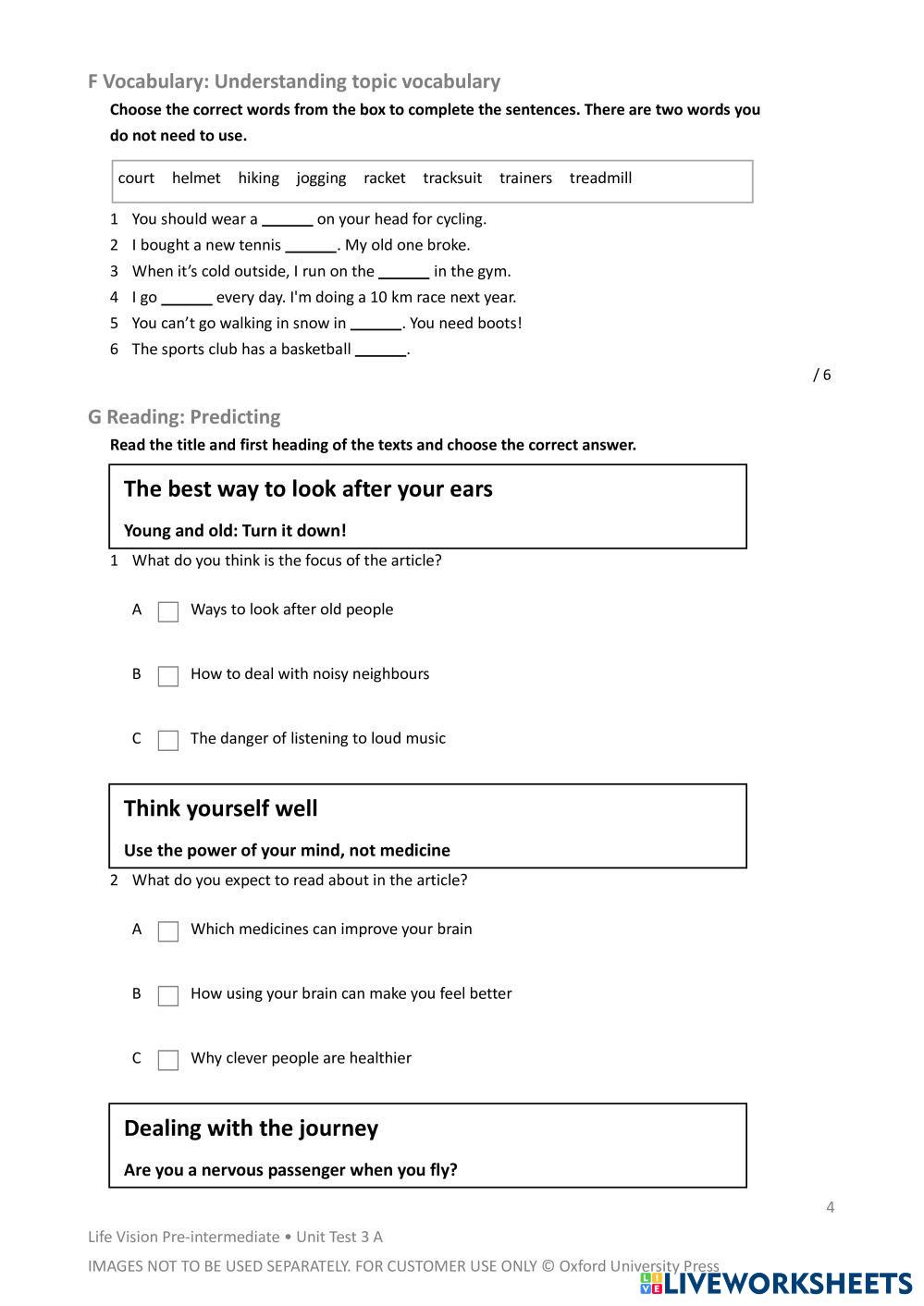 F Vocabulary: Understanding topic vocabulary

Choose the correct words from the box to complete the sentences. There are two words you do not need to use.

court helmet hiking jogging racket tracksuit trainers treadmill

1 You should wear a ______ on your head for cycling.
2 I bought a new tennis ______. My old one broke.
3 When it's cold outside, I run on the ______ in the gym.
4 I go ______ every day. I'm doing a 10 km race next year.
5 You can't go walking in snow in ______. You need boots!
6 The sports club has a basketball ______.

/ 6

G Reading: Predicting

Read the title and first heading of the texts and choose the correct answer.

The best way to look after your ears

Young and old: Turn it down!

1 What do you think is the focus of the article?

A Ways to look after old people

B How to deal with noisy neighbours

C The danger of listening to loud music

Think yourself well

Use the power of your mind, not medicine

2 What do you expect to read about in the article?

A Which medicines can improve your brain

B How using your brain can make you feel better

C Why clever people are healthier

Dealing with the journey

Are you a nervous passenger when you fly?

4

Life Vision Pre-intermediate • Unit Test 3 A

IMAGES NOT TO BE USED SEPARATELY. FOR CUSTOMER USE ONLY © Oxford University Press

LIVEWORKSHEETS